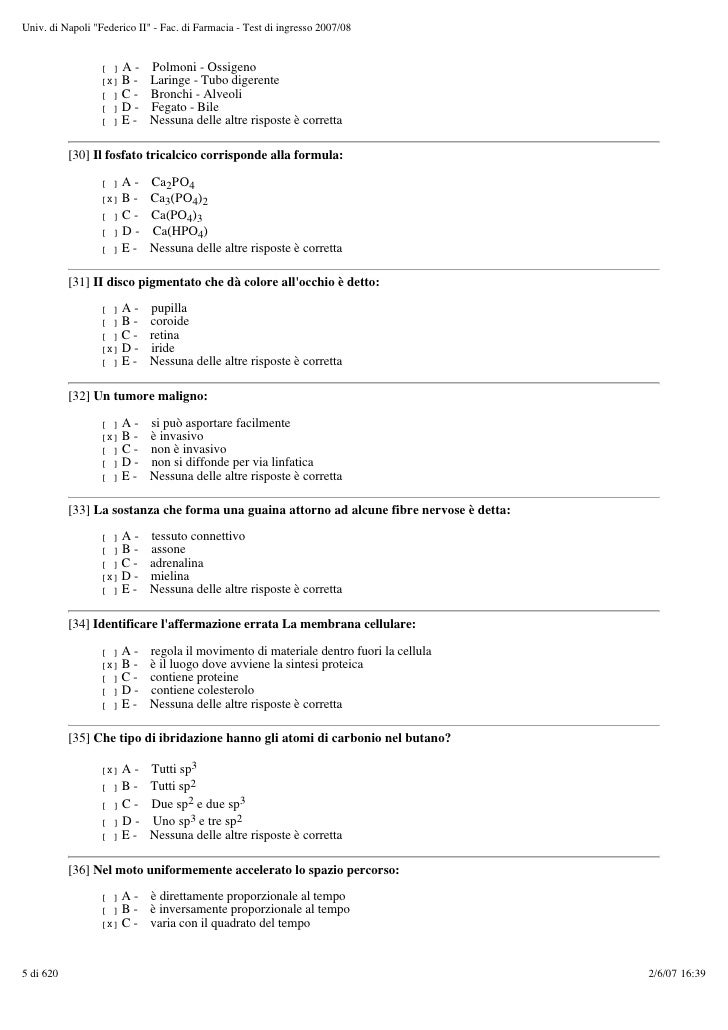 Univ. di Napoli "Federico II" - Fac. di Farmacia - Test di ingresso 2007/08

[ ] A - Polmoni - Ossigeno
[x] B - Laringe - Tubo digerente
[ ] C - Bronchi - Alveoli
[ ] D - Fegato - Bile
[ ] E - Nessuna delle altre risposte è corretta

[30] Il fosfato tricalcico corrisponde alla formula:

[ ] A - $Ca_2PO_4$
[x] B - $Ca_3(PO_4)_2$
[ ] C - $Ca(PO_4)_3$
[ ] D - $Ca(HPO_4)$
[ ] E - Nessuna delle altre risposte è corretta

[31] Il disco pigmentato che dà colore all'occhio è detto:

[ ] A - pupilla
[ ] B - coroide
[ ] C - retina
[x] D - iride
[ ] E - Nessuna delle altre risposte è corretta

[32] Un tumore maligno:

[ ] A - si può asportare facilmente
[x] B - è invasivo
[ ] C - non è invasivo
[ ] D - non si diffonde per via linfatica
[ ] E - Nessuna delle altre risposte è corretta

[33] La sostanza che forma una guaina attorno ad alcune fibre nervose è detta:

[ ] A - tessuto connettivo
[ ] B - assone
[ ] C - adrenalina
[x] D - mielina
[ ] E - Nessuna delle altre risposte è corretta

[34] Identificare l'affermazione errata La membrana cellulare:

[ ] A - regola il movimento di materiale dentro fuori la cellula
[x] B - è il luogo dove avviene la sintesi proteica
[ ] C - contiene proteine
[ ] D - contiene colesterolo
[ ] E - Nessuna delle altre risposte è corretta

[35] Che tipo di ibridazione hanno gli atomi di carbonio nel butano?

[x] A - Tutti $sp^3$
[ ] B - Tutti $sp^2$
[ ] C - Due $sp^2$ e due $sp^3$
[ ] D - Uno $sp^3$ e tre $sp^2$
[ ] E - Nessuna delle altre risposte è corretta

[36] Nel moto uniformemente accelerato lo spazio percorso:

[ ] A - è direttamente proporzionale al tempo
[ ] B - è inversamente proporzionale al tempo
[x] C - varia con il quadrato del tempo

5 di 620 2/6/07 16:39